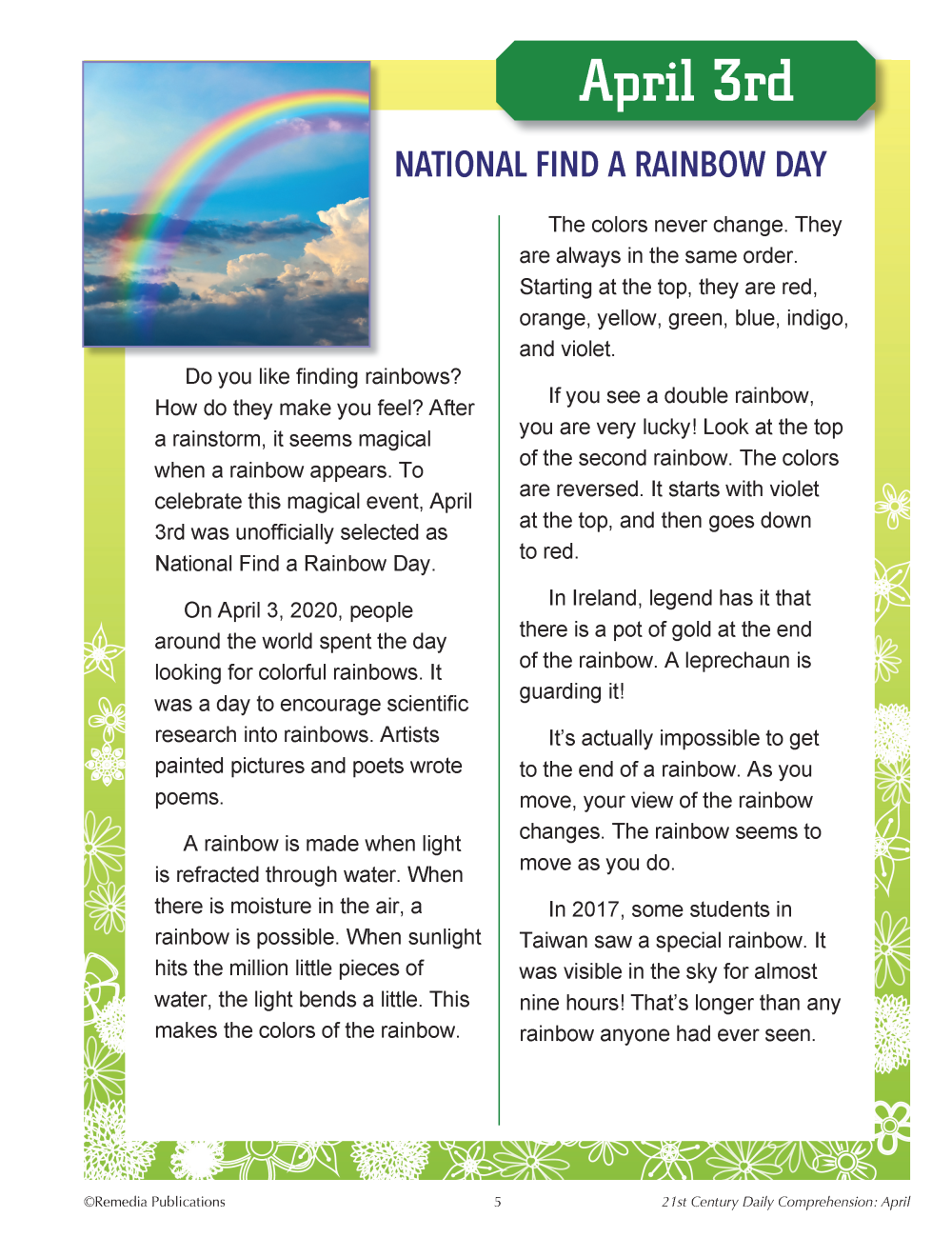 April 3rd

NATIONAL FIND A RAINBOW DAY

Do you like finding rainbows? How do they make you feel? After a rainstorm, it seems magical when a rainbow appears. To celebrate this magical event, April 3rd was unofficially selected as National Find a Rainbow Day.

On April 3, 2020, people around the world spent the day looking for colorful rainbows. It was a day to encourage scientific research into rainbows. Artists painted pictures and poets wrote poems.

A rainbow is made when light is refracted through water. When there is moisture in the air, a rainbow is possible. When sunlight hits the million little pieces of water, the light bends a little. This makes the colors of the rainbow.

The colors never change. They are always in the same order. Starting at the top, they are red, orange, yellow, green, blue, indigo, and violet.

If you see a double rainbow, you are very lucky! Look at the top of the second rainbow. The colors are reversed. It starts with violet at the top, and then goes down to red.

In Ireland, legend has it that there is a pot of gold at the end of the rainbow. A leprechaun is guarding it!

It's actually impossible to get to the end of a rainbow. As you move, your view of the rainbow changes. The rainbow seems to move as you do.

In 2017, some students in Taiwan saw a special rainbow. It was visible in the sky for almost nine hours! That's longer than any rainbow anyone had ever seen.

©Remedia Publications 5 21st Century Daily Comprehension: April